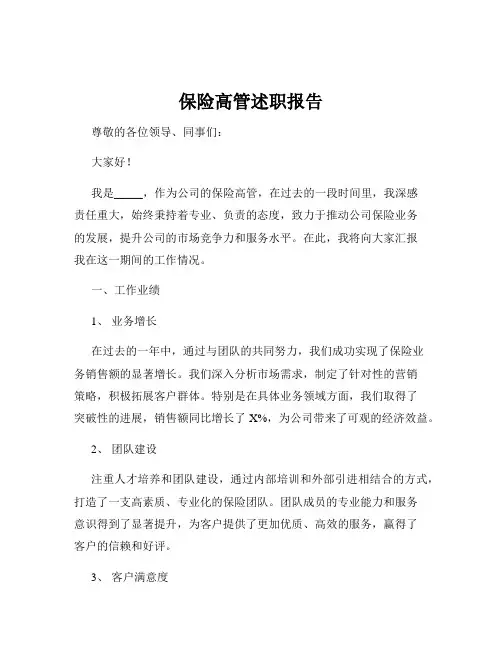 保险高管述职报告

尊敬的各位领导、同事们：

大家好！

我是_____，作为公司的保险高管，在过去的一段时间里，我深感责任重大，始终秉持着专业、负责的态度，致力于推动公司保险业务的发展，提升公司的市场竞争力和服务水平。在此，我将向大家汇报我在这一期间的工作情况。

一、工作业绩

1、 业务增长

在过去的一年中，通过与团队的共同努力，我们成功实现了保险业务销售额的显著增长。我们深入分析市场需求，制定了针对性的营销策略，积极拓展客户群体。特别是在具体业务领域方面，我们取得了突破性的进展，销售额同比增长了 X%，为公司带来了可观的经济效益。

2、 团队建设

注重人才培养和团队建设，通过内部培训和外部引进相结合的方式，打造了一支高素质、专业化的保险团队。团队成员的专业能力和服务意识得到了显著提升，为客户提供了更加优质、高效的服务，赢得了客户的信赖和好评。

3、 客户满意度